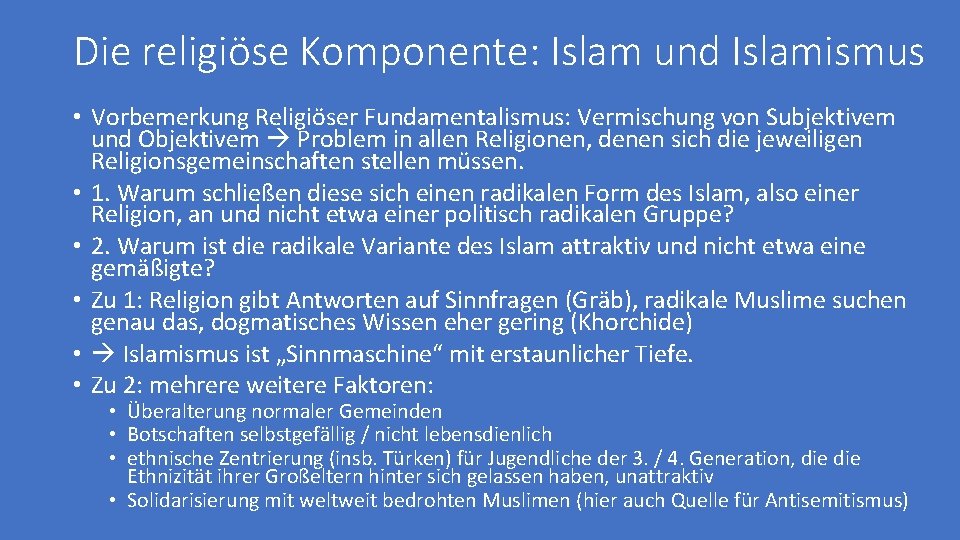 Die religiöse Komponente: Islam und Islamismus

• Vorbemerkung Religiöser Fundamentalismus: Vermischung von Subjektivem und Objektivem → Problem in allen Religionen, denen sich die jeweiligen Religionsgemeinschaften stellen müssen.
• 1. Warum schließen diese sich einen radikalen Form des Islam, also einer Religion, an und nicht etwa einer politisch radikalen Gruppe?
• 2. Warum ist die radikale Variante des Islam attraktiv und nicht etwa eine gemäßigte?
• Zu 1: Religion gibt Antworten auf Sinnfragen (Gräb), radikale Muslime suchen genau das, dogmatisches Wissen eher gering (Khorchide)
• → Islamismus ist „Sinnmaschine“ mit erstaunlicher Tiefe.
• Zu 2: mehrere weitere Faktoren:
• Überalterung normaler Gemeinden
• Botschaften selbstgefällig / nicht lebensdienlich
• ethnische Zentrierung (insb. Türken) für Jugendliche der 3. / 4. Generation, die die Ethnizität ihrer Großeltern hinter sich gelassen haben, unattraktiv
• Solidarisierung mit weltweit bedrohten Muslimen (hier auch Quelle für Antisemitismus)